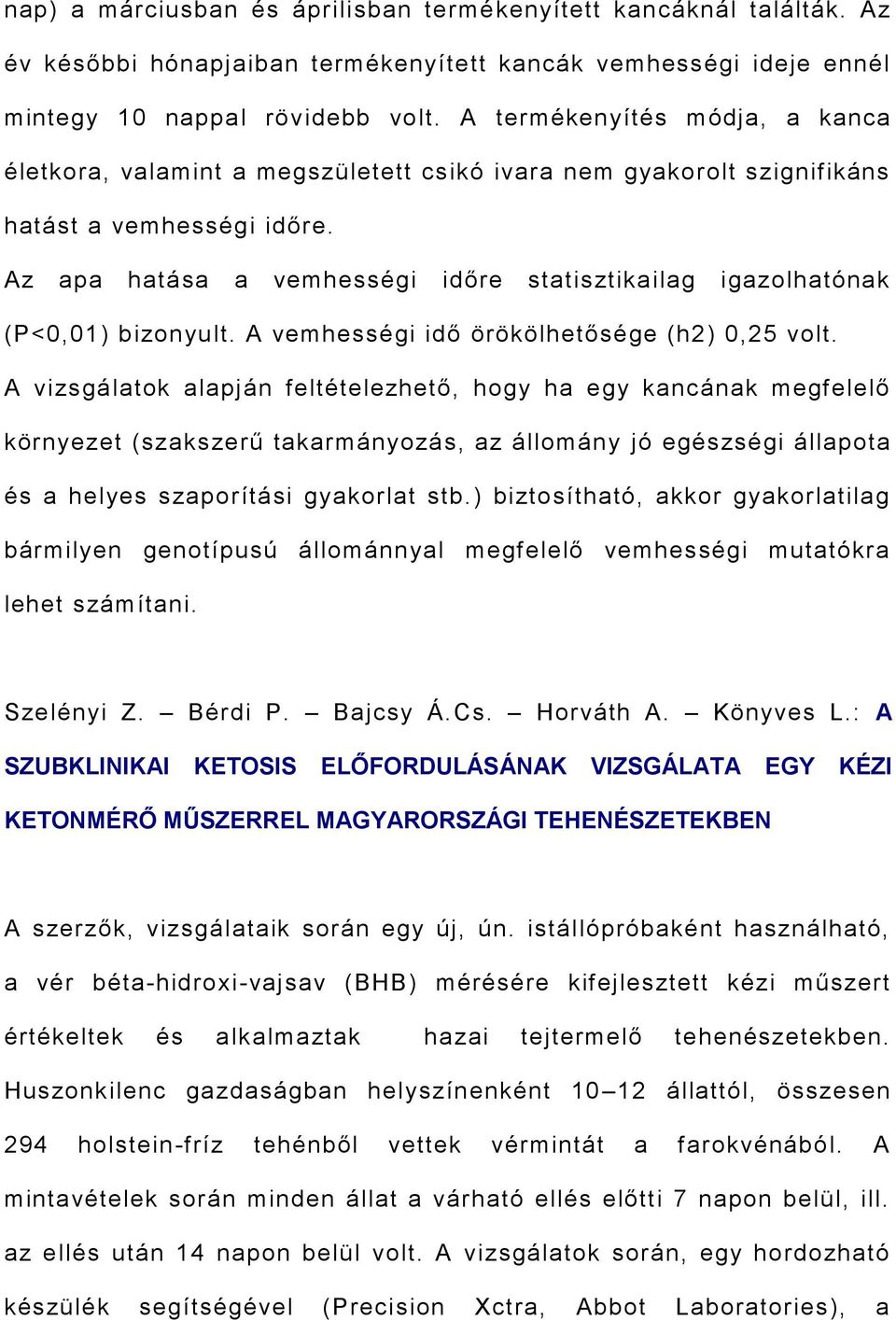 nap) a márciusban és áprilisban termékenyített kancáknál találták. Az év későbbi hónapjaiban termékenyített kancák vemhességi ideje ennél mintegy 10 nappal rövidebb volt. A termékenyítés módja, a kanca életkora, valamint a megszületett csikó ivara nem gyakorolt szignifikáns hatást a vemhességi időre.

Az apa hatása a vemhességi időre statisztikailag igazolhatónak (P<0,01) bizonyult. A vemhességi idő örökölhetősége (h2) 0,25 volt. A vizsgálatok alapján feltételezhető, hogy ha egy kancának megfelelő környezet (szakszerű takarmányozás, az állomány jó egészségi állapota és a helyes szaporítási gyakorlat stb.) biztosítható, akkor gyakorlatilag bármilyen genotípusú állománnyal megfelelő vemhességi mutatókra lehet számítani.

Szelényi Z. – Bérdi P. – Bajcsy Á.Cs. – Horváth A. – Könyves L.: A SZUBKLINIKAI KETOSIS ELŐFORDULÁSÁNAK VIZSGÁLATA EGY KÉZI KETONMÉRŐ MŰSZERREL MAGYARORSZÁGI TEHENÉSZETEKBEN

A szerzők, vizsgálataik során egy új, ún. istállópróbaként használható, a vér béta-hidroxi-vajsav (BHB) mérésére kifejlesztett kézi műszert értékeltek és alkalmaztak hazai tejtermelő tehenészetekben. Huszonkilenc gazdaságban helyszínenként 10–12 állattól, összesen 294 holstein-fríz tehénből vettek vérmintát a farokvénából. A mintavételek során minden állat a várható ellés előtti 7 napon belül, ill. az ellés után 14 napon belül volt. A vizsgálatok során, egy hordozható készülék segítségével (Precision Xctra, Abbot Laboratories), a